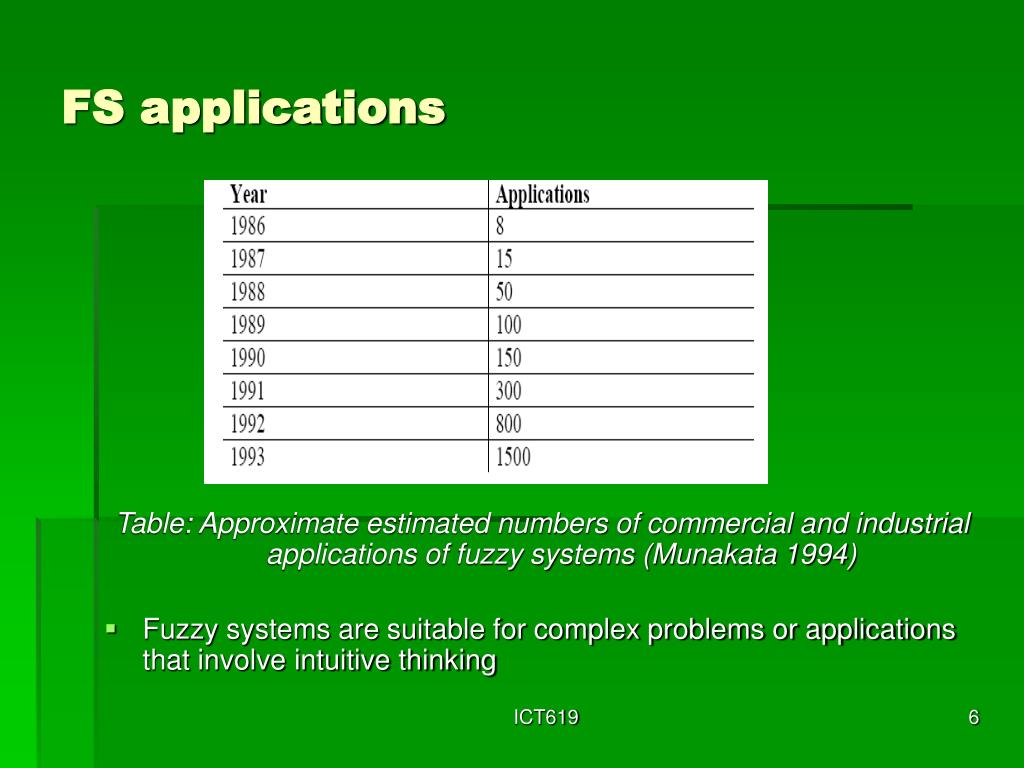 FS applications

| Year | Applications |
|---|---|
| 1986 | 8 |
| 1987 | 15 |
| 1988 | 50 |
| 1989 | 100 |
| 1990 | 150 |
| 1991 | 300 |
| 1992 | 800 |
| 1993 | 1500 |

Table: Approximate estimated numbers of commercial and industrial applications of fuzzy systems (Munakata 1994)

▪ Fuzzy systems are suitable for complex problems or applications that involve intuitive thinking

ICT619

6